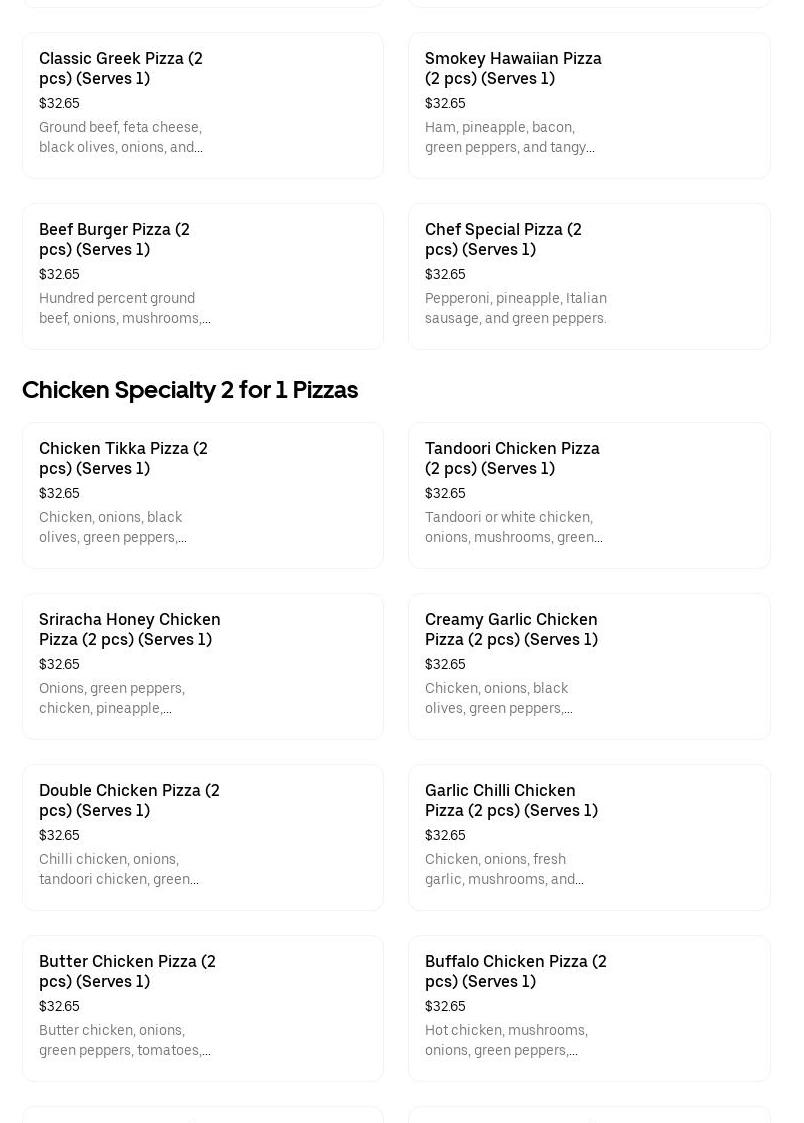 Classic Greek Pizza (2 pcs) (Serves 1)
$32.65
Ground beef, feta cheese, black olives, onions, and...

Smokey Hawaiian Pizza (2 pcs) (Serves 1)
$32.65
Ham, pineapple, bacon, green peppers, and tangy...

Beef Burger Pizza (2 pcs) (Serves 1)
$32.65
Hundred percent ground beef, onions, mushrooms,...

Chef Special Pizza (2 pcs) (Serves 1)
$32.65
Pepperoni, pineapple, Italian sausage, and green peppers.

Chicken Specialty 2 for 1 Pizzas

Chicken Tikka Pizza (2 pcs) (Serves 1)
$32.65
Chicken, onions, black olives, green peppers,...

Tandoori Chicken Pizza (2 pcs) (Serves 1)
$32.65
Tandoori or white chicken, onions, mushrooms, green...

Sriracha Honey Chicken Pizza (2 pcs) (Serves 1)
$32.65
Onions, green peppers, chicken, pineapple,...

Creamy Garlic Chicken Pizza (2 pcs) (Serves 1)
$32.65
Chicken, onions, black olives, green peppers,...

Double Chicken Pizza (2 pcs) (Serves 1)
$32.65
Chilli chicken, onions, tandoori chicken, green...

Garlic Chilli Chicken Pizza (2 pcs) (Serves 1)
$32.65
Chicken, onions, fresh garlic, mushrooms, and...

Butter Chicken Pizza (2 pcs) (Serves 1)
$32.65
Butter chicken, onions, green peppers, tomatoes,...

Buffalo Chicken Pizza (2 pcs) (Serves 1)
$32.65
Hot chicken, mushrooms, onions, green peppers,...